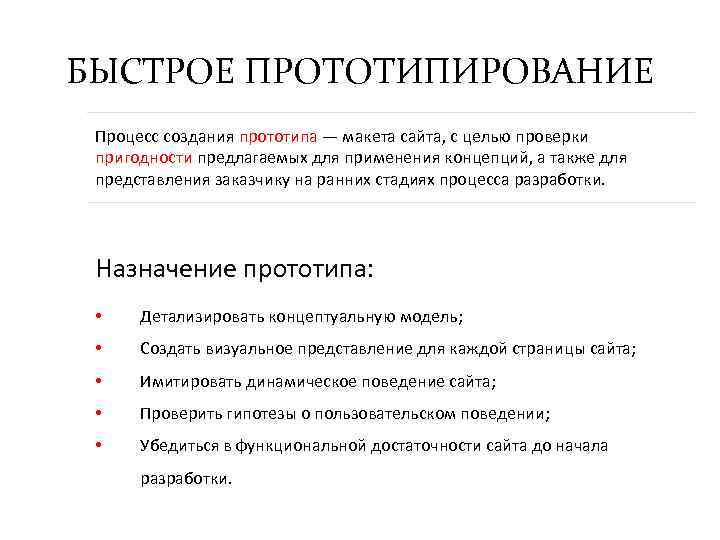 БЫСТРОЕ ПРОТОТИПИРОВАНИЕ

Процесс создания прототипа — макета сайта, с целью проверки пригодности предлагаемых для применения концепций, а также для представления заказчику на ранних стадиях процесса разработки.

Назначение прототипа:

• Детализировать концептуальную модель;
• Создать визуальное представление для каждой страницы сайта;
• Имитировать динамическое поведение сайта;
• Проверить гипотезы о пользовательском поведении;
• Убедиться в функциональной достаточности сайта до начала разработки.